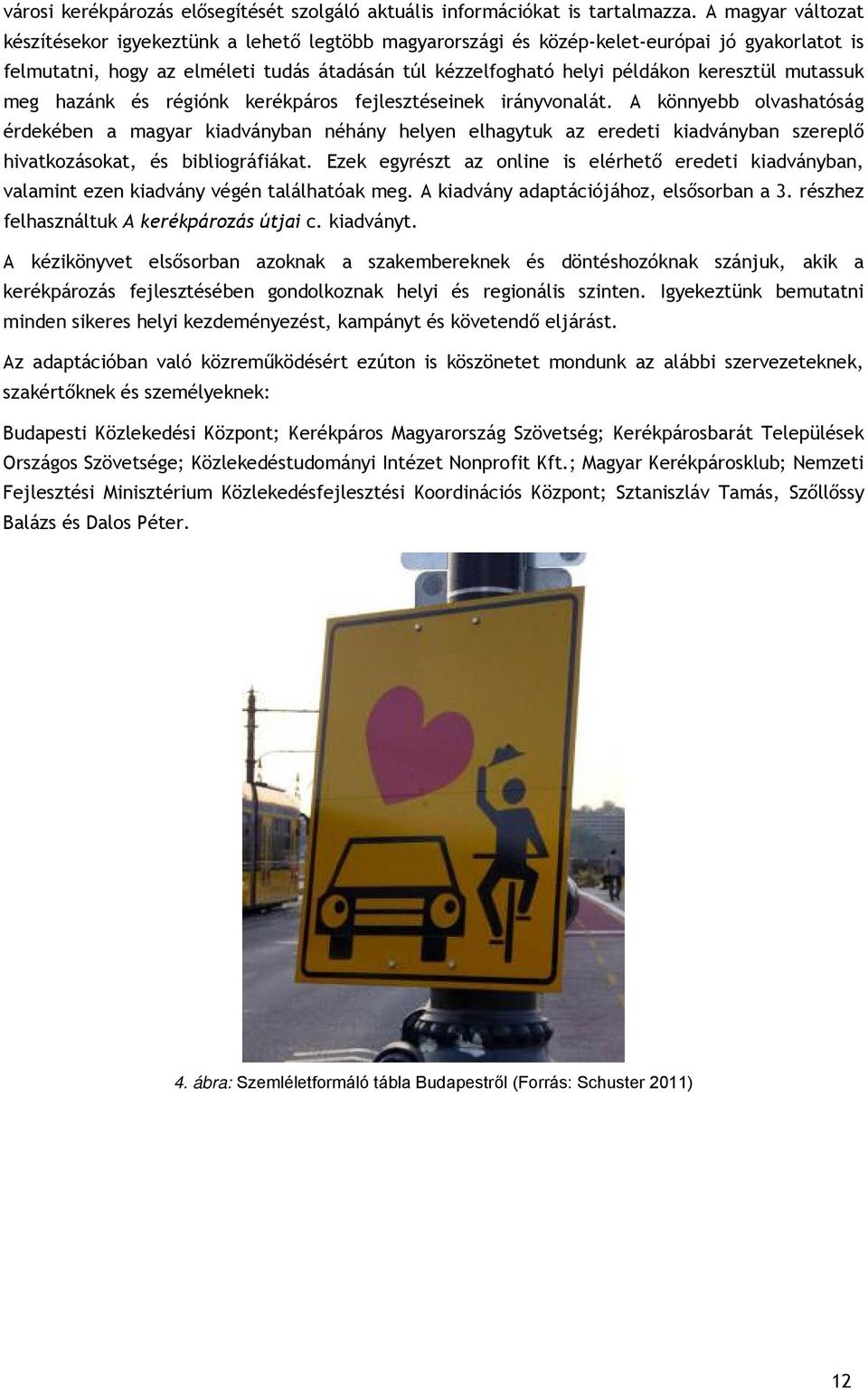 városi kerékpározás elősegítését szolgáló aktuális információkat is tartalmazza. A magyar változat készítésekor igyekeztünk a lehető legtöbb magyarországi és közép-kelet-európai jó gyakorlatot is felmutatni, hogy az elméleti tudás átadásán túl kézzelfogható helyi példákon keresztül mutassuk meg hazánk és régiónk kerékpáros fejlesztéseinek irányvonalát. A könnyebb olvashatóság érdekében a magyar kiadványban néhány helyen elhagytuk az eredeti kiadványban szereplő hivatkozásokat, és bibliográfiákat. Ezek egyrészt az online is elérhető eredeti kiadványban, valamint ezen kiadvány végén találhatóak meg. A kiadvány adaptációjához, elsősorban a 3. részhez felhasználtuk A kerékpározás útjai c. kiadványt.

A kézikönyvet elsősorban azoknak a szakembereknek és döntéshozóknak szánjuk, akik a kerékpározás fejlesztésében gondolkoznak helyi és regionális szinten. Igyekeztünk bemutatni minden sikeres helyi kezdeményezést, kampányt és követendő eljárást.

Az adaptációban való közreműködésért ezúton is köszönetet mondunk az alábbi szervezeteknek, szakértőknek és személyeknek:

Budapesti Közlekedési Központ; Kerékpáros Magyarország Szövetség; Kerékpárosbarát Települések Országos Szövetsége; Közlekedéstudományi Intézet Nonprofit Kft.; Magyar Kerékpárosklub; Nemzeti Fejlesztési Minisztérium Közlekedésfejlesztési Koordinációs Központ; Sztaniszláv Tamás, Szőllőssy Balázs és Dalos Péter.

4. ábra: Szemléletformáló tábla Budapestről (Forrás: Schuster 2011)

12